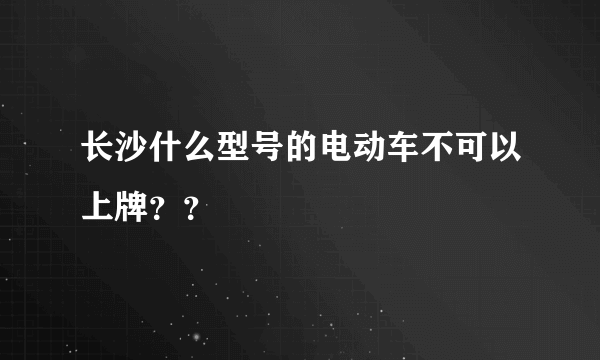 长沙什么型号的电动车不可以上牌？？